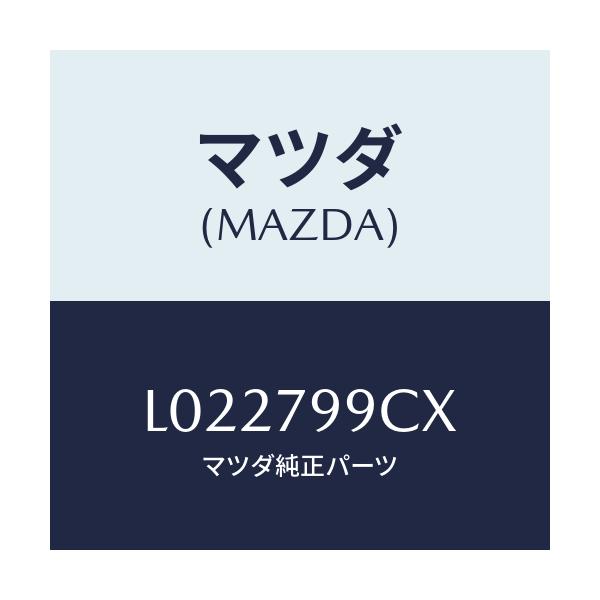 マツダ
(MAZDA)

L022799CX
マツダ純正パーツ